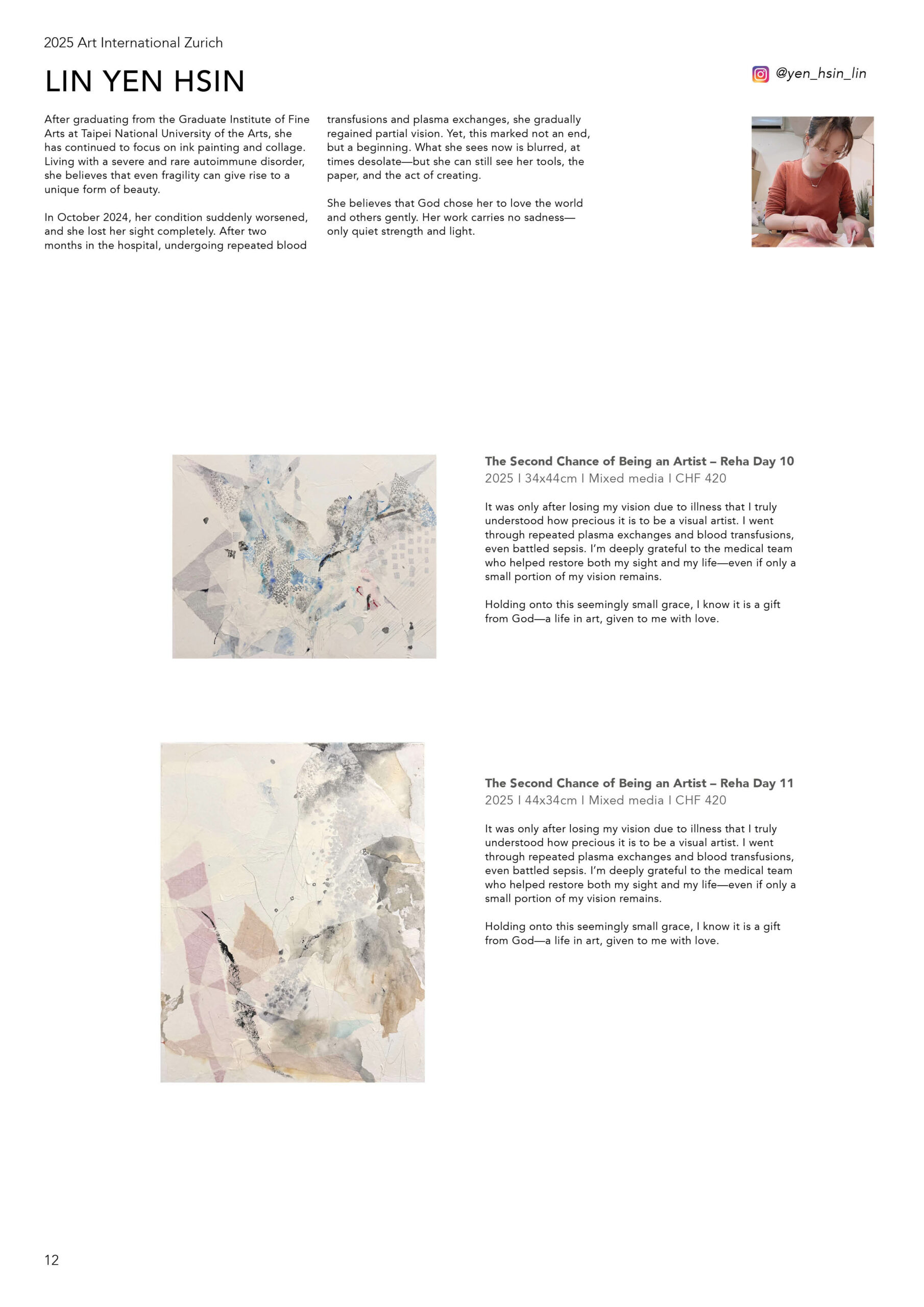 2025 Art International Zurich

LIN YEN HSIN

@yen_hsin_lin

After graduating from the Graduate Institute of Fine Arts at Taipei National University of the Arts, she has continued to focus on ink painting and collage. Living with a severe and rare autoimmune disorder, she believes that even fragility can give rise to a unique form of beauty.

In October 2024, her condition suddenly worsened, and she lost her sight completely. After two months in the hospital, undergoing repeated blood transfusions and plasma exchanges, she gradually regained partial vision. Yet, this marked not an end, but a beginning. What she sees now is blurred, at times desolate—but she can still see her tools, the paper, and the act of creating.

She believes that God chose her to love the world and others gently. Her work carries no sadness—only quiet strength and light.

The Second Chance of Being an Artist – Reha Day 10
2025 I 34x44cm I Mixed media I CHF 420

It was only after losing my vision due to illness that I truly understood how precious it is to be a visual artist. I went through repeated plasma exchanges and blood transfusions, even battled sepsis. I'm deeply grateful to the medical team who helped restore both my sight and my life—even if only a small portion of my vision remains.

Holding onto this seemingly small grace, I know it is a gift from God—a life in art, given to me with love.

The Second Chance of Being an Artist – Reha Day 11
2025 I 44x34cm I Mixed media I CHF 420

It was only after losing my vision due to illness that I truly understood how precious it is to be a visual artist. I went through repeated plasma exchanges and blood transfusions, even battled sepsis. I'm deeply grateful to the medical team who helped restore both my sight and my life—even if only a small portion of my vision remains.

Holding onto this seemingly small grace, I know it is a gift from God—a life in art, given to me with love.

12